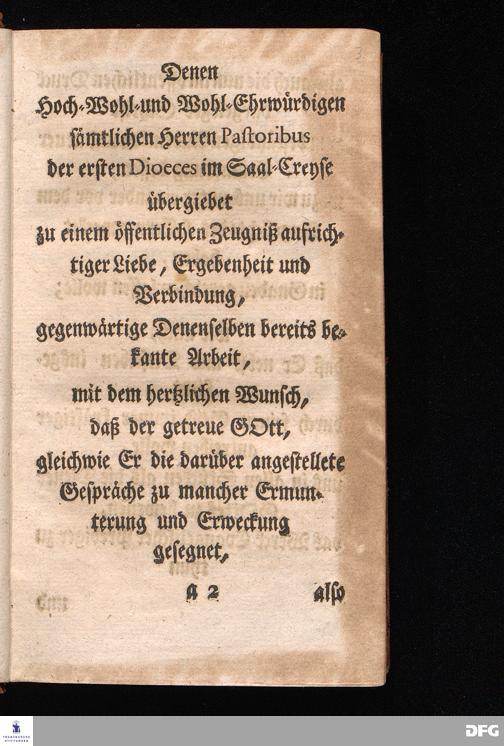 Denen
Hoch-Wohl-und Wohl-Ehrwürdigen
sämtlichen Herren Pastoribus
der ersten Dioeces im Saal-Creyse
übergiebet
zu einem öffentlichen Zeugniß aufrichtiger Liebe, Ergebenheit und
Verbindung,
gegenwärtige Denenselben bereits bekante Arbeit,
mit dem hertzlichen Wunsch,
daß der getreue GOtt,
gleichwie Er die darüber angestellete
Gespräche zu mancher Ermunterung und Erweckung
gesegnet,

A 2 also

DFG